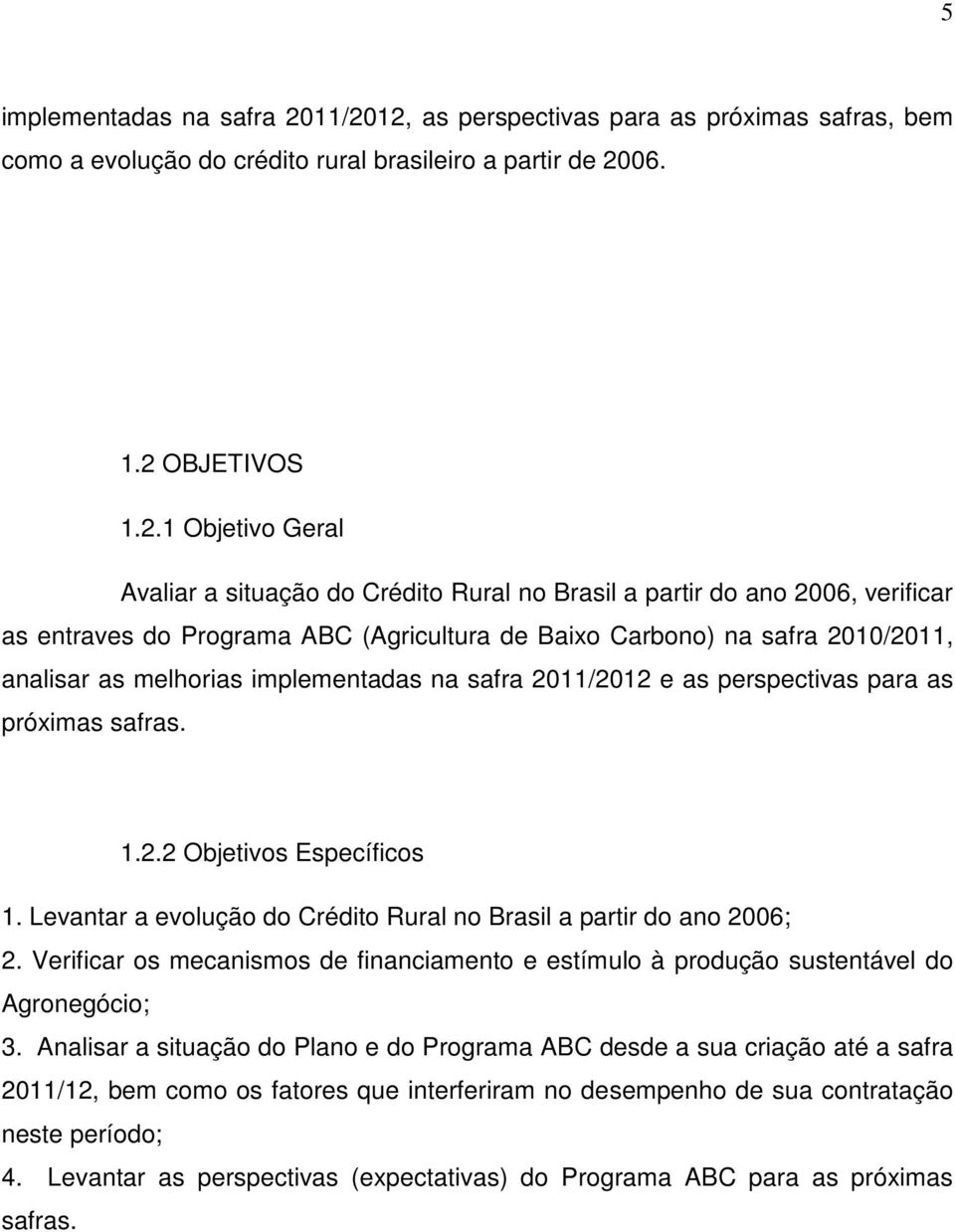 5

implementadas na safra 2011/2012, as perspectivas para as próximas safras, bem como a evolução do crédito rural brasileiro a partir de 2006.

1.2 OBJETIVOS

1.2.1 Objetivo Geral

Avaliar a situação do Crédito Rural no Brasil a partir do ano 2006, verificar as entraves do Programa ABC (Agricultura de Baixo Carbono) na safra 2010/2011, analisar as melhorias implementadas na safra 2011/2012 e as perspectivas para as próximas safras.

1.2.2 Objetivos Específicos

1. Levantar a evolução do Crédito Rural no Brasil a partir do ano 2006;
2. Verificar os mecanismos de financiamento e estímulo à produção sustentável do Agronegócio;
3. Analisar a situação do Plano e do Programa ABC desde a sua criação até a safra 2011/12, bem como os fatores que interferiram no desempenho de sua contratação neste período;
4. Levantar as perspectivas (expectativas) do Programa ABC para as próximas safras.